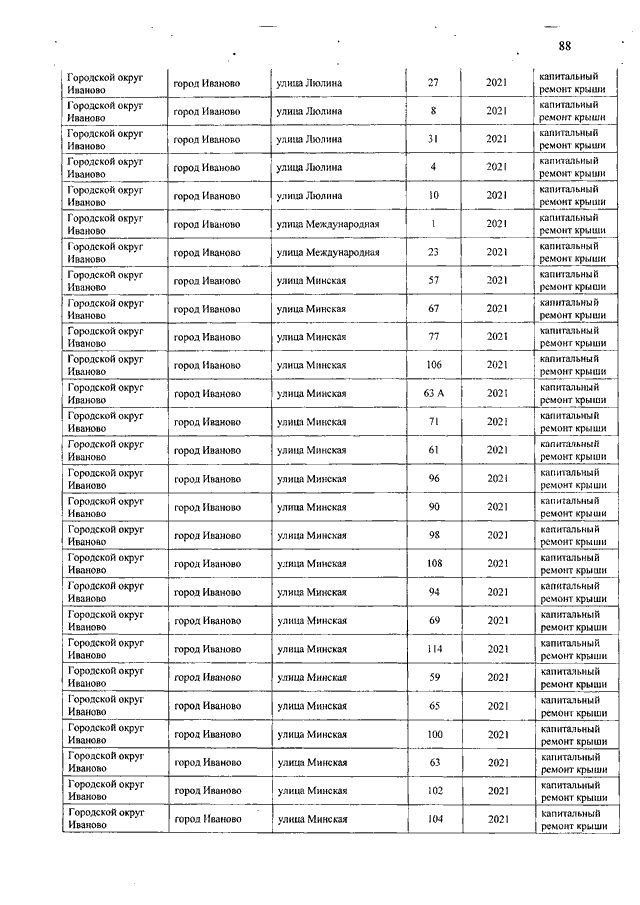 88

| | | | | | |
|---|---|---|---|---|---|
| Городской округ Иваново | город Иваново | улица Люлина | 27 | 2021 | капитальный ремонт крыши |
| Городской округ Иваново | город Иваново | улица Люлина | 8 | 2021 | капитальный ремонт крыши |
| Городской округ Иваново | город Иваново | улица Люлина | 31 | 2021 | капитальный ремонт крыши |
| Городской округ Иваново | город Иваново | улица Люлина | 4 | 2021 | капитальный ремонт крыши |
| Городской округ Иваново | город Иваново | улица Люлина | 10 | 2021 | капитальный ремонт крыши |
| Городской округ Иваново | город Иваново | улица Международная | 1 | 2021 | капитальный ремонт крыши |
| Городской округ Иваново | город Иваново | улица Международная | 23 | 2021 | капитальный ремонт крыши |
| Городской округ Иваново | город Иваново | улица Минская | 57 | 2021 | капитальный ремонт крыши |
| Городской округ Иваново | город Иваново | улица Минская | 67 | 2021 | капитальный ремонт крыши |
| Городской округ Иваново | город Иваново | улица Минская | 77 | 2021 | капитальный ремонт крыши |
| Городской округ Иваново | город Иваново | улица Минская | 106 | 2021 | капитальный ремонт крыши |
| Городской округ Иваново | город Иваново | улица Минская | 63 А | 2021 | капитальный ремонт крыши |
| Городской округ Иваново | город Иваново | улица Минская | 71 | 2021 | капитальный ремонт крыши |
| Городской округ Иваново | город Иваново | улица Минская | 61 | 2021 | капитальный ремонт крыши |
| Городской округ Иваново | город Иваново | улица Минская | 96 | 2021 | капитальный ремонт крыши |
| Городской округ Иваново | город Иваново | улица Минская | 90 | 2021 | капитальный ремонт крыши |
| Городской округ Иваново | город Иваново | улица Минская | 98 | 2021 | капитальный ремонт крыши |
| Городской округ Иваново | город Иваново | улица Минская | 108 | 2021 | капитальный ремонт крыши |
| Городской округ Иваново | город Иваново | улица Минская | 94 | 2021 | капитальный ремонт крыши |
| Городской округ Иваново | город Иваново | улица Минская | 69 | 2021 | капитальный ремонт крыши |
| Городской округ Иваново | город Иваново | улица Минская | 114 | 2021 | капитальный ремонт крыши |
| Городской округ Иваново | город Иваново | улица Минская | 59 | 2021 | капитальный ремонт крыши |
| Городской округ Иваново | город Иваново | улица Минская | 65 | 2021 | капитальный ремонт крыши |
| Городской округ Иваново | город Иваново | улица Минская | 100 | 2021 | капитальный ремонт крыши |
| Городской округ Иваново | город Иваново | улица Минская | 63 | 2021 | капитальный ремонт крыши |
| Городской округ Иваново | город Иваново | улица Минская | 102 | 2021 | капитальный ремонт крыши |
| Городской округ Иваново | город Иваново | улица Минская | 104 | 2021 | капитальный ремонт крыши |